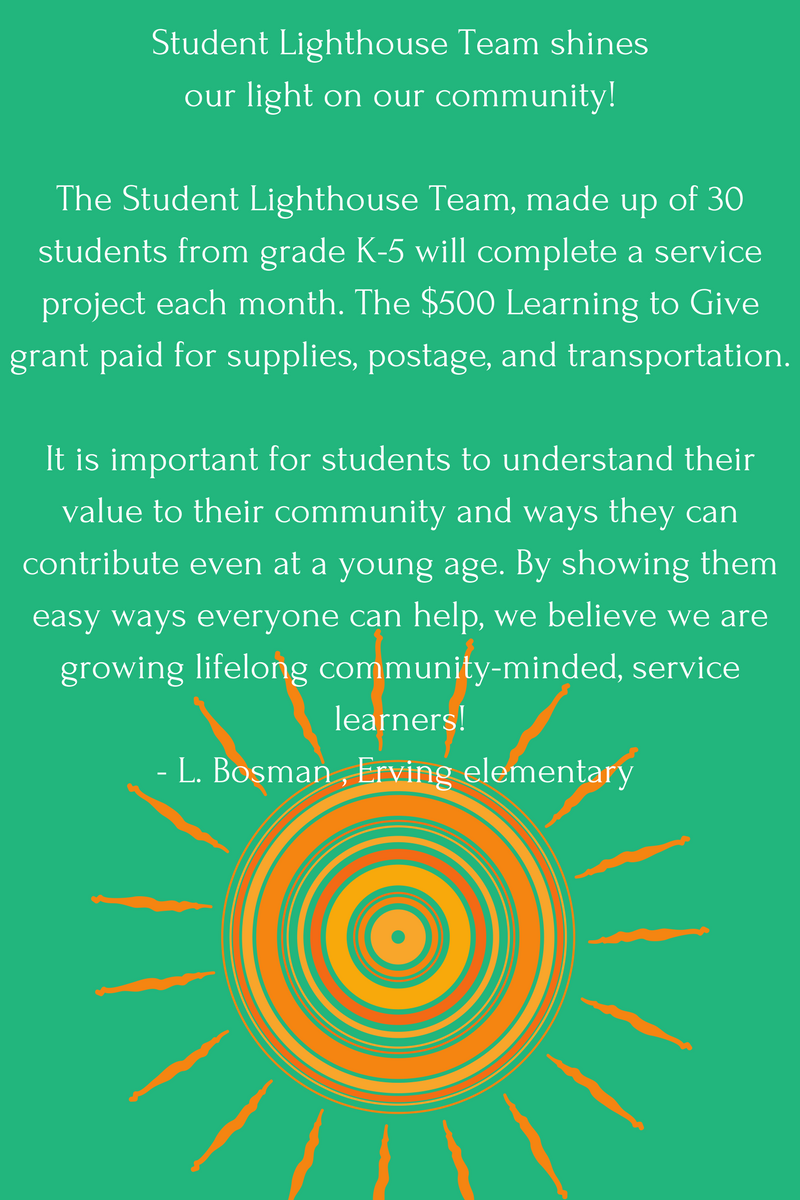 Student Lighthouse Team shines our light on our community!

The Student Lighthouse Team, made up of 30 students from grade K-5 will complete a service project each month. The \$500 Learning to Give grant paid for supplies, postage, and transportation.

It is important for students to understand their value to their community and ways they can contribute even at a young age. By showing them easy ways everyone can help, we believe we are growing lifelong community-minded, service learners!
- L. Bosman , Erving elementary